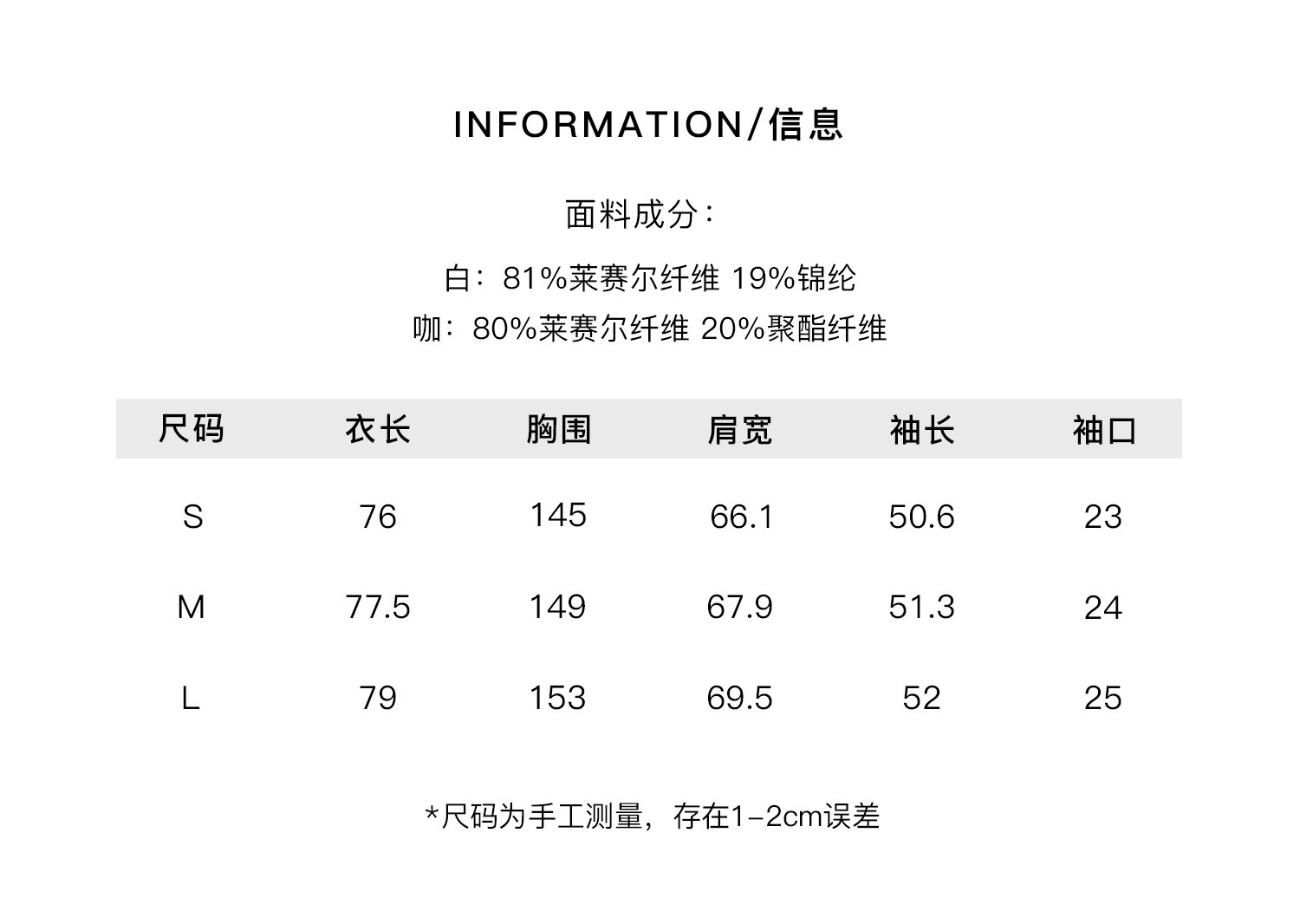 INFORMATION/信息

面料成分：

白：81%莱赛尔纤维 19%锦纶
咖：80%莱赛尔纤维 20%聚酯纤维

| 尺码 | 衣长 | 胸围 | 肩宽 | 袖长 | 袖口 |
|---|---|---|---|---|---|
| S | 76 | 145 | 66.1 | 50.6 | 23 |
| M | 77.5 | 149 | 67.9 | 51.3 | 24 |
| L | 79 | 153 | 69.5 | 52 | 25 |

*尺码为手工测量，存在1-2cm误差